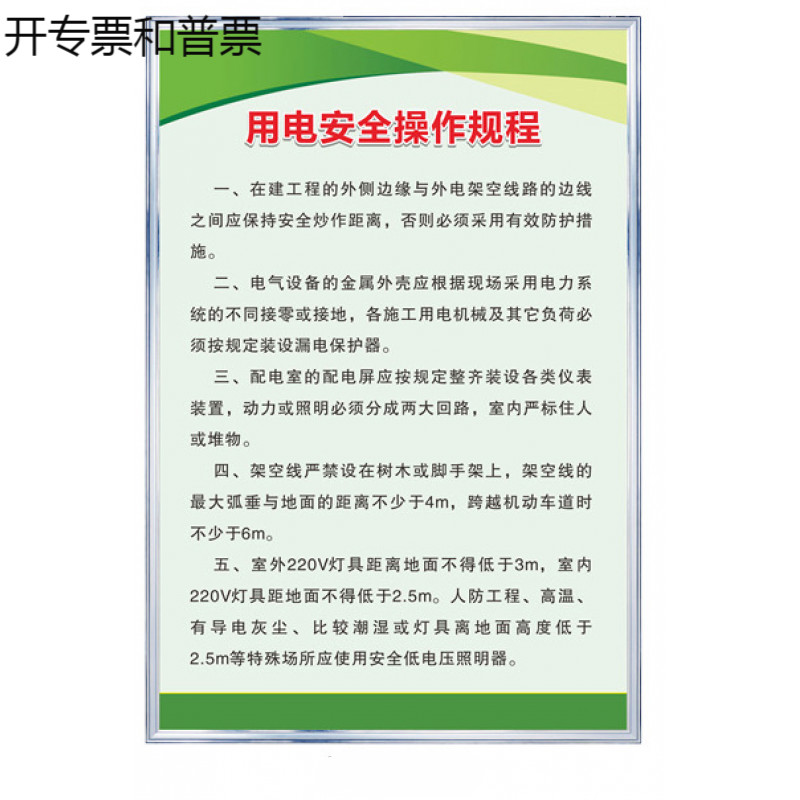 开专票和普票

用电安全操作规程

一、在建工程的外侧边缘与外电架空线路的边线之间应保持安全炒作距离，否则必须采用有效防护措施。

二、电气设备的金属外壳应根据现场采用电力系统的不同接零或接地，各施工用电机械及其它负荷必须按规定装设漏电保护器。

三、配电室的配电屏应按规定整齐装设各类仪表装置，动力或照明必须分成两大回路，室内严标住人或堆物。

四、架空线严禁设在树木或脚手架上，架空线的最大弧垂与地面的距离不少于4m，跨越机动车道时不少于6m。

五、室外220V灯具距离地面不得低于3m，室内220V灯具距地面不得低于2.5m。人防工程、高温、有导电灰尘、比较潮湿或灯具离地面高度低于2.5m等特殊场所应使用安全低电压照明器。